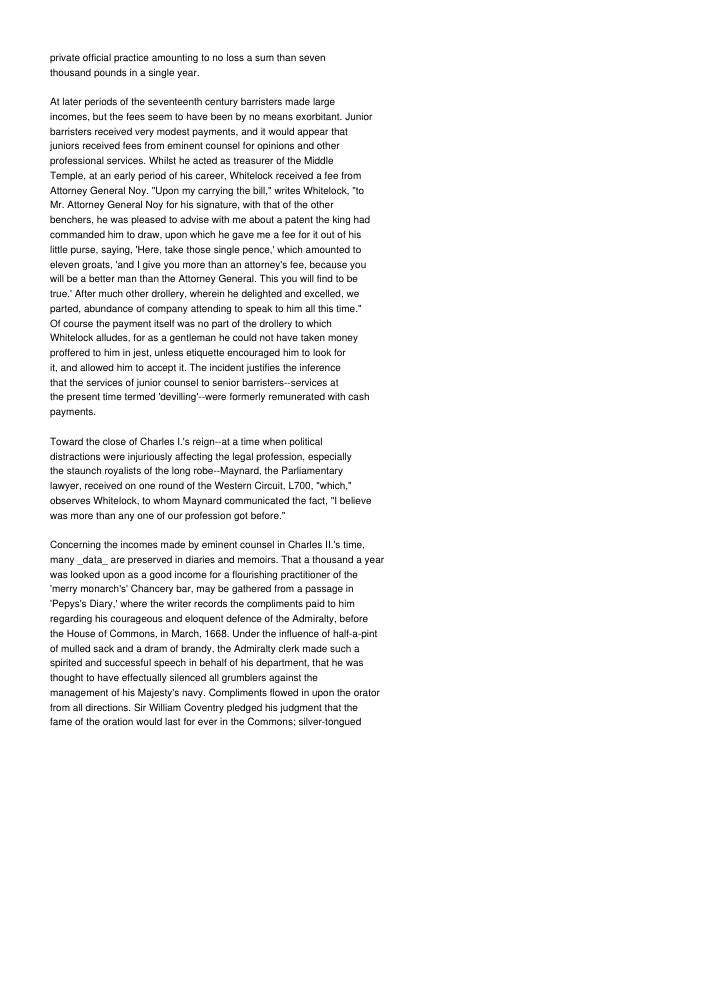 private official practice amounting to no loss a sum than seven thousand pounds in a single year.

At later periods of the seventeenth century barristers made large incomes, but the fees seem to have been by no means exorbitant. Junior barristers received very modest payments, and it would appear that juniors received fees from eminent counsel for opinions and other professional services. Whilst he acted as treasurer of the Middle Temple, at an early period of his career, Whitelock received a fee from Attorney General Noy. "Upon my carrying the bill," writes Whitelock, "to Mr. Attorney General Noy for his signature, with that of the other benchers, he was pleased to advise with me about a patent the king had commanded him to draw, upon which he gave me a fee for it out of his little purse, saying, 'Here, take those single pence,' which amounted to eleven groats, 'and I give you more than an attorney's fee, because you will be a better man than the Attorney General. This you will find to be true.' After much other drollery, wherein he delighted and excelled, we parted, abundance of company attending to speak to him all this time." Of course the payment itself was no part of the drollery to which Whitelock alludes, for as a gentleman he could not have taken money proffered to him in jest, unless etiquette encouraged him to look for it, and allowed him to accept it. The incident justifies the inference that the services of junior counsel to senior barristers--services at the present time termed 'devilling'--were formerly remunerated with cash payments.

Toward the close of Charles I.'s reign--at a time when political distractions were injuriously affecting the legal profession, especially the staunch royalists of the long robe--Maynard, the Parliamentary lawyer, received on one round of the Western Circuit, L700, "which," observes Whitelock, to whom Maynard communicated the fact, "I believe was more than any one of our profession got before."

Concerning the incomes made by eminent counsel in Charles II.'s time, many _data_ are preserved in diaries and memoirs. That a thousand a year was looked upon as a good income for a flourishing practitioner of the 'merry monarch's' Chancery bar, may be gathered from a passage in 'Pepys's Diary,' where the writer records the compliments paid to him regarding his courageous and eloquent defence of the Admiralty, before the House of Commons, in March, 1668. Under the influence of half-a-pint of mulled sack and a dram of brandy, the Admiralty clerk made such a spirited and successful speech in behalf of his department, that he was thought to have effectually silenced all grumblers against the management of his Majesty's navy. Compliments flowed in upon the orator from all directions. Sir William Coventry pledged his judgment that the fame of the oration would last for ever in the Commons; silver-tongued